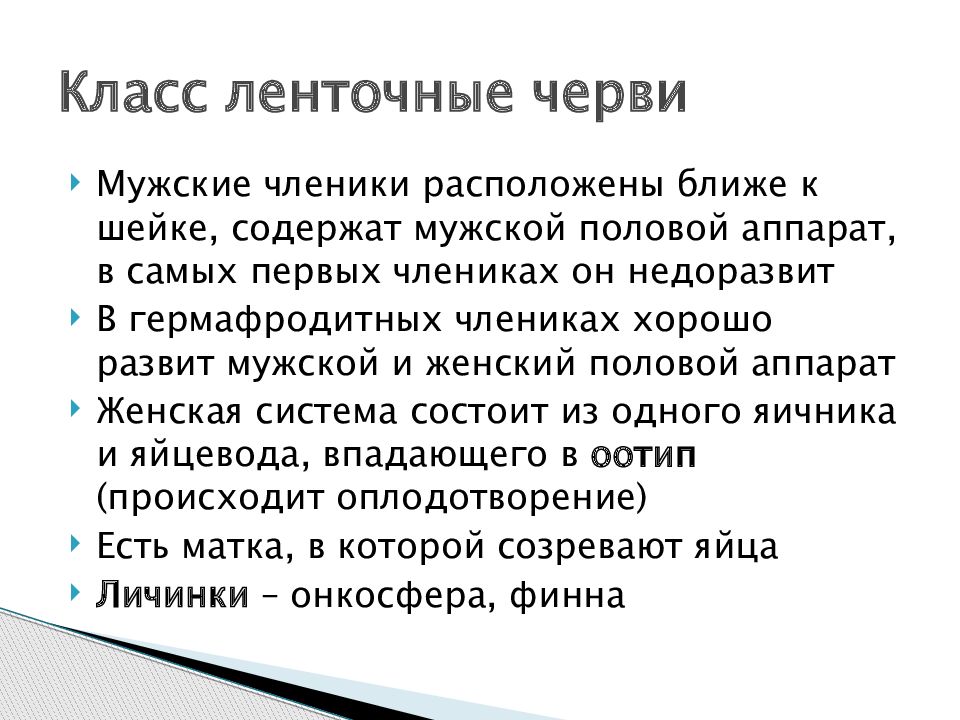 Класс ленточные черви

Мужские членики расположены ближе к шейке, содержат мужской половой аппарат, в самых первых члениках он недоразвит

В гермафродитных члениках хорошо развит мужской и женский половой аппарат

Женская система состоит из одного яичника и яйцевода, впадающего в оотип (происходит оплодотворение)

Есть матка, в которой созревают яйца

Личинки – онкосфера, финна